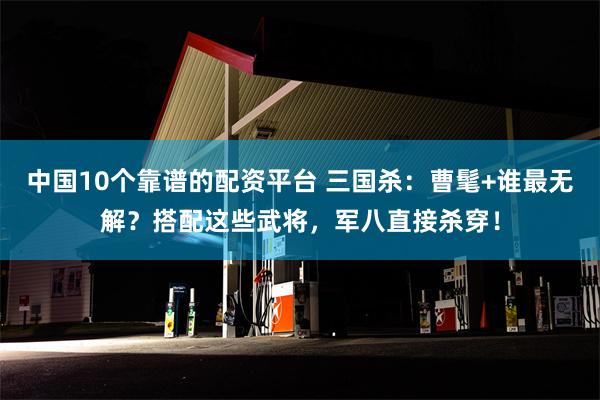 中国10个靠谱的配资平台 三国杀：曹髦+谁最无解？搭配这些武将，军八直接杀穿！